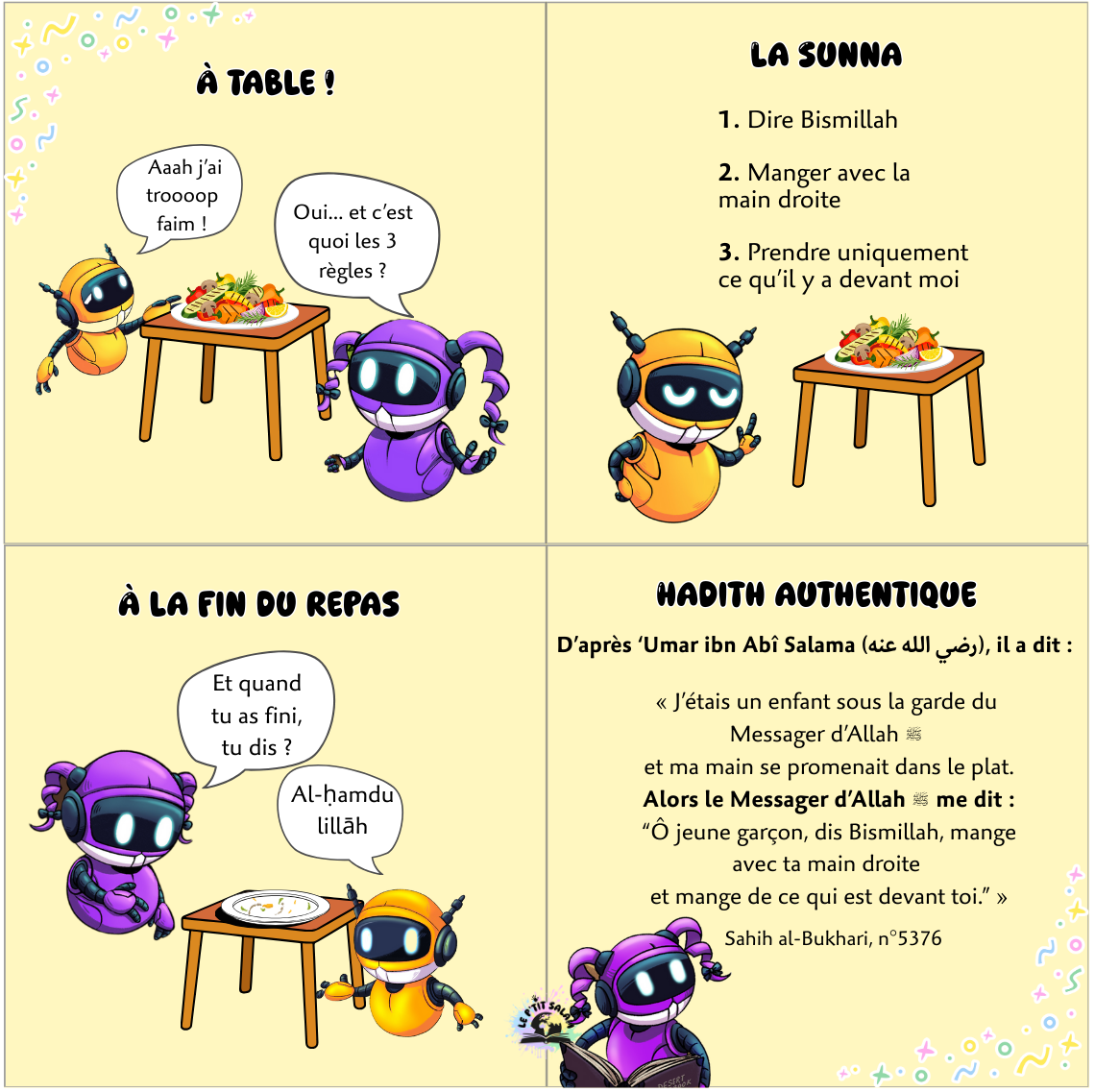 À TABLE !

Aaah j'ai troooop faim !

Oui... et c'est quoi les 3 règles ?

LA SUNNA

1. Dire Bismillah

2. Manger avec la main droite

3. Prendre uniquement ce qu'il y a devant moi

À LA FIN DU REPAS

Et quand tu as fini, tu dis ?

Al-ḥamdu lillāh

HADITH AUTHENTIQUE

D'après 'Umar ibn Abî Salama (رضي الله عنه), il a dit :

« J'étais un enfant sous la garde du Messager d'Allah ﷺ et ma main se promenait dans le plat. Alors le Messager d'Allah ﷺ me dit : "Ô jeune garçon, dis Bismillah, mange avec ta main droite et mange de ce qui est devant toi." »

Sahih al-Bukhari, n°5376

LE P'TIT SALAF